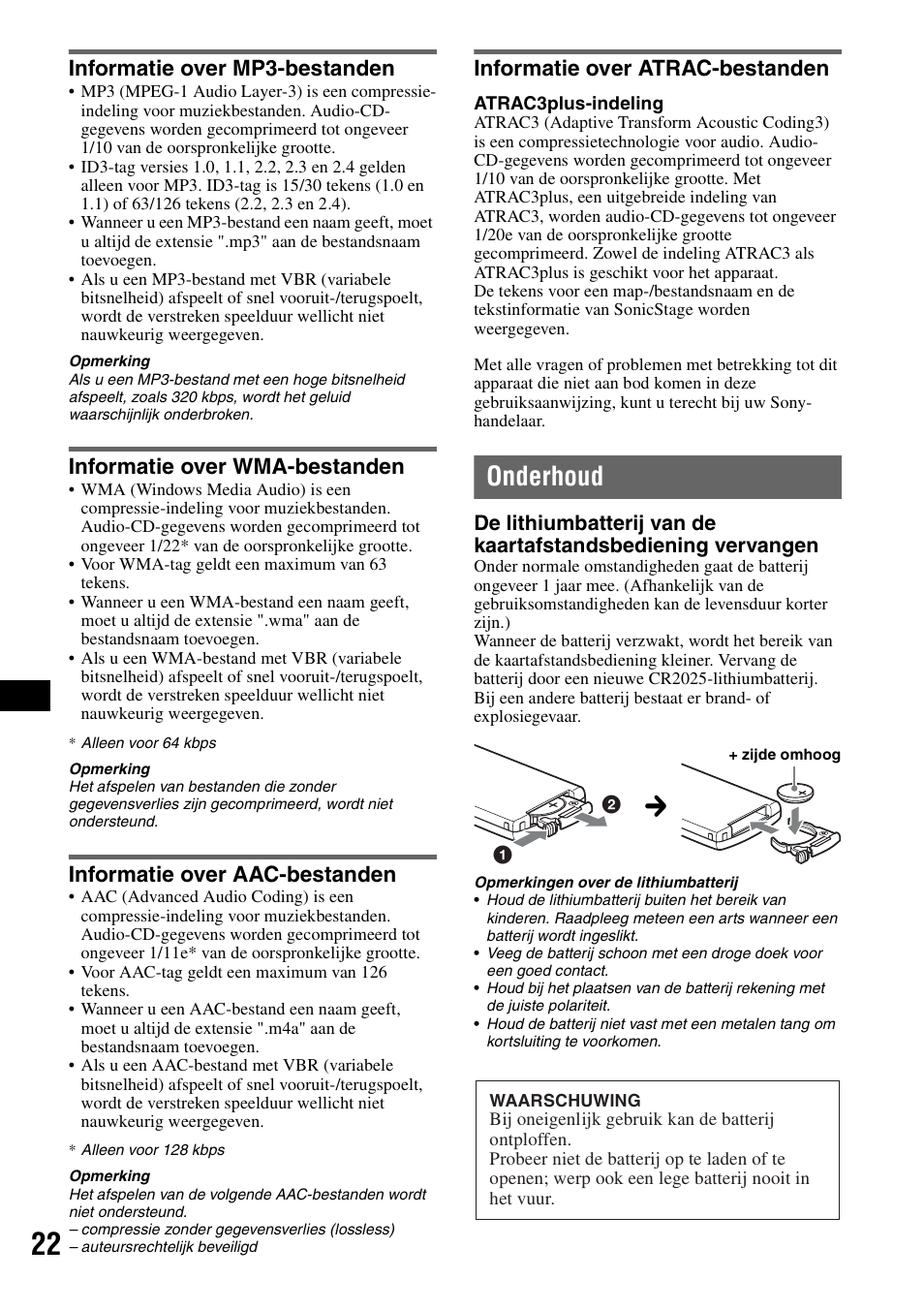 Informatie over MP3-bestanden

• MP3 (MPEG-1 Audio Layer-3) is een compressie-indeling voor muziekbestanden. Audio-CD-gegevens worden gecomprimeerd tot ongeveer 1/10 van de oorspronkelijke grootte.
• ID3-tag versies 1.0, 1.1, 2.2, 2.3 en 2.4 gelden alleen voor MP3. ID3-tag is 15/30 tekens (1.0 en 1.1) of 63/126 tekens (2.2, 2.3 en 2.4).
• Wanneer u een MP3-bestand een naam geeft, moet u altijd de extensie ".mp3" aan de bestandsnaam toevoegen.
• Als u een MP3-bestand met VBR (variabele bitsnelheid) afspeelt of snel vooruit-/terugspoelt, wordt de verstreken speelduur wellicht niet nauwkeurig weergegeven.

Opmerking
Als u een MP3-bestand met een hoge bitsnelheid afspeelt, zoals 320 kbps, wordt het geluid waarschijnlijk onderbroken.

Informatie over WMA-bestanden

• WMA (Windows Media Audio) is een compressie-indeling voor muziekbestanden. Audio-CD-gegevens worden gecomprimeerd tot ongeveer 1/22* van de oorspronkelijke grootte.
• Voor WMA-tag geldt een maximum van 63 tekens.
• Wanneer u een WMA-bestand een naam geeft, moet u altijd de extensie ".wma" aan de bestandsnaam toevoegen.
• Als u een WMA-bestand met VBR (variabele bitsnelheid) afspeelt of snel vooruit-/terugspoelt, wordt de verstreken speelduur wellicht niet nauwkeurig weergegeven.

* Alleen voor 64 kbps

Opmerking
Het afspelen van bestanden die zonder gegevensverlies zijn gecomprimeerd, wordt niet ondersteund.

Informatie over AAC-bestanden

• AAC (Advanced Audio Coding) is een compressie-indeling voor muziekbestanden. Audio-CD-gegevens worden gecomprimeerd tot ongeveer 1/11e* van de oorspronkelijke grootte.
• Voor AAC-tag geldt een maximum van 126 tekens.
• Wanneer u een AAC-bestand een naam geeft, moet u altijd de extensie ".m4a" aan de bestandsnaam toevoegen.
• Als u een AAC-bestand met VBR (variabele bitsnelheid) afspeelt of snel vooruit-/terugspoelt, wordt de verstreken speelduur wellicht niet nauwkeurig weergegeven.

* Alleen voor 128 kbps

Opmerking
Het afspelen van de volgende AAC-bestanden wordt niet ondersteund.
– compressie zonder gegevensverlies (lossless)
– auteursrechtelijk beveiligd

22

Informatie over ATRAC-bestanden

ATRAC3plus-indeling
ATRAC3 (Adaptive Transform Acoustic Coding3) is een compressietechnologie voor audio. Audio-CD-gegevens worden gecomprimeerd tot ongeveer 1/10 van de oorspronkelijke grootte. Met ATRAC3plus, een uitgebreide indeling van ATRAC3, worden audio-CD-gegevens tot ongeveer 1/20e van de oorspronkelijke grootte gecomprimeerd. Zowel de indeling ATRAC3 als ATRAC3plus is geschikt voor het apparaat.
De tekens voor een map-/bestandsnaam en de tekstinformatie van SonicStage worden weergegeven.

Met alle vragen of problemen met betrekking tot dit apparaat die niet aan bod komen in deze gebruiksaanwijzing, kunt u terecht bij uw Sony-handelaar.

Onderhoud

De lithiumbatterij van de kaartafstandsbediening vervangen
Onder normale omstandigheden gaat de batterij ongeveer 1 jaar mee. (Afhankelijk van de gebruiksomstandigheden kan de levensduur korter zijn.)
Wanneer de batterij verzwakt, wordt het bereik van de kaartafstandsbediening kleiner. Vervang de batterij door een nieuwe CR2025-lithiumbatterij. Bij een andere batterij bestaat er brand- of explosiegevaar.

+ zijde omhoog
2
1

Opmerkingen over de lithiumbatterij
• Houd de lithiumbatterij buiten het bereik van kinderen. Raadpleeg meteen een arts wanneer een batterij wordt ingeslikt.
• Veeg de batterij schoon met een droge doek voor een goed contact.
• Houd bij het plaatsen van de batterij rekening met de juiste polariteit.
• Houd de batterij niet vast met een metalen tang om kortsluiting te voorkomen.

WAARSCHUWING
Bij oneigenlijk gebruik kan de batterij ontploffen.
Probeer niet de batterij op te laden of te openen; werp ook een lege batterij nooit in het vuur.